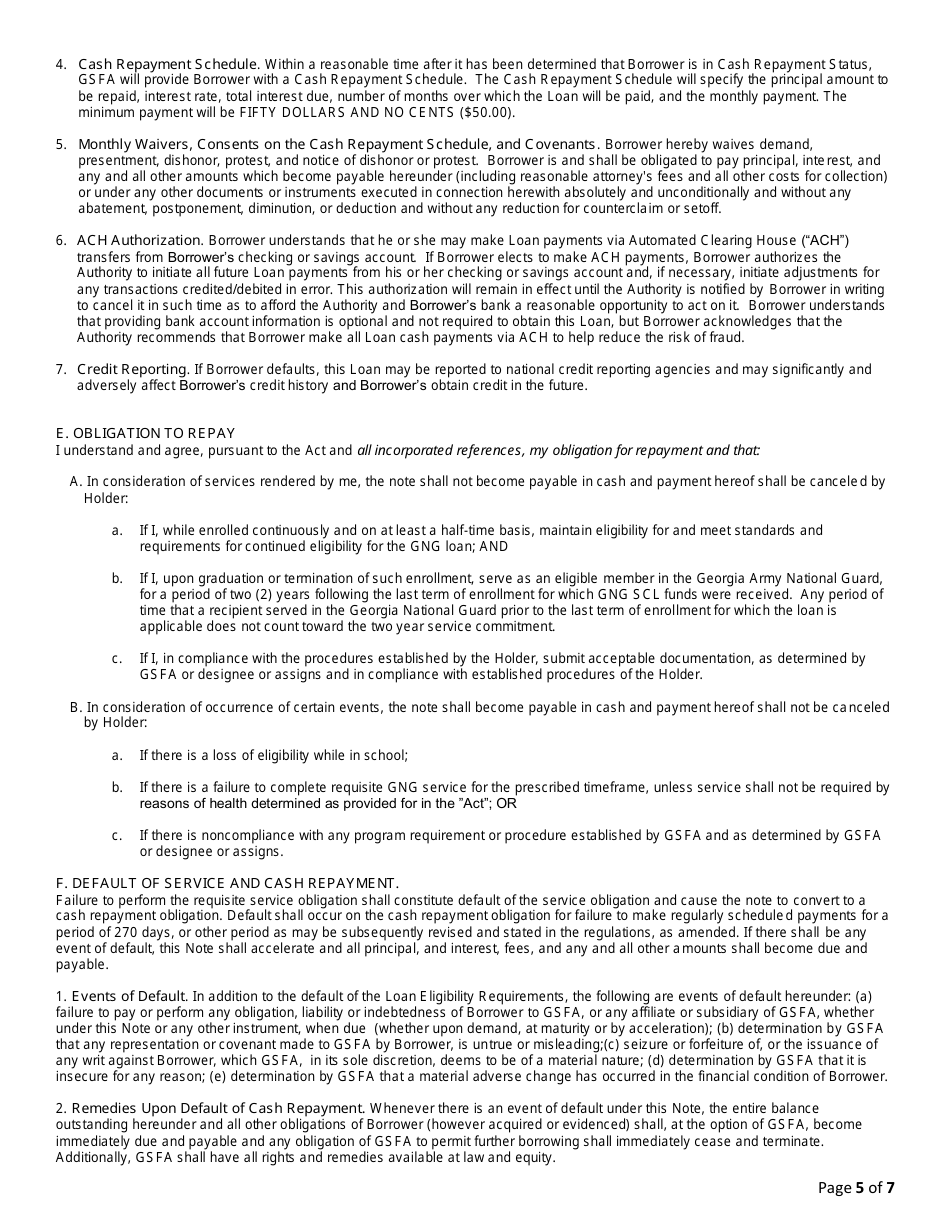 4. Cash Repayment Schedule. Within a reasonable time after it has been determined that Borrower is in Cash Repayment Status, GSFA will provide Borrower with a Cash Repayment Schedule. The Cash Repayment Schedule will specify the principal amount to be repaid, interest rate, total interest due, number of months over which the Loan will be paid, and the monthly payment. The minimum payment will be FIFTY DOLLARS AND NO CENTS ($50.00).

5. Monthly Waivers, Consents on the Cash Repayment Schedule, and Covenants. Borrower hereby waives demand, presentment, dishonor, protest, and notice of dishonor or protest. Borrower is and shall be obligated to pay principal, interest, and any and all other amounts which become payable hereunder (including reasonable attorney's fees and all other costs for collection) or under any other documents or instruments executed in connection herewith absolutely and unconditionally and without any abatement, postponement, diminution, or deduction and without any reduction for counterclaim or setoff.

6. ACH Authorization. Borrower understands that he or she may make Loan payments via Automated Clearing House ("ACH") transfers from Borrower's checking or savings account. If Borrower elects to make ACH payments, Borrower authorizes the Authority to initiate all future Loan payments from his or her checking or savings account and, if necessary, initiate adjustments for any transactions credited/debited in error. This authorization will remain in effect until the Authority is notified by Borrower in writing to cancel it in such time as to afford the Authority and Borrower's bank a reasonable opportunity to act on it. Borrower understands that providing bank account information is optional and not required to obtain this Loan, but Borrower acknowledges that the Authority recommends that Borrower make all Loan cash payments via ACH to help reduce the risk of fraud.

7. Credit Reporting. If Borrower defaults, this Loan may be reported to national credit reporting agencies and may significantly and adversely affect Borrower's credit history and Borrower's obtain credit in the future.

E. OBLIGATION TO REPAY
I understand and agree, pursuant to the Act and all incorporated references, my obligation for repayment and that:

A. In consideration of services rendered by me, the note shall not become payable in cash and payment hereof shall be canceled by Holder:

a. If I, while enrolled continuously and on at least a half-time basis, maintain eligibility for and meet standards and requirements for continued eligibility for the GNG loan; AND

b. If I, upon graduation or termination of such enrollment, serve as an eligible member in the Georgia Army National Guard, for a period of two (2) years following the last term of enrollment for which GNG SCL funds were received. Any period of time that a recipient served in the Georgia National Guard prior to the last term of enrollment for which the loan is applicable does not count toward the two year service commitment.

c. If I, in compliance with the procedures established by the Holder, submit acceptable documentation, as determined by GSFA or designee or assigns and in compliance with established procedures of the Holder.

B. In consideration of occurrence of certain events, the note shall become payable in cash and payment hereof shall not be canceled by Holder:

a. If there is a loss of eligibility while in school;

b. If there is a failure to complete requisite GNG service for the prescribed timeframe, unless service shall not be required by reasons of health determined as provided for in the "Act"; OR

c. If there is noncompliance with any program requirement or procedure established by GSFA and as determined by GSFA or designee or assigns.

F. DEFAULT OF SERVICE AND CASH REPAYMENT.
Failure to perform the requisite service obligation shall constitute default of the service obligation and cause the note to convert to a cash repayment obligation. Default shall occur on the cash repayment obligation for failure to make regularly scheduled payments for a period of 270 days, or other period as may be subsequently revised and stated in the regulations, as amended. If there shall be any event of default, this Note shall accelerate and all principal, and interest, fees, and any and all other amounts shall become due and payable.

1. Events of Default. In addition to the default of the Loan Eligibility Requirements, the following are events of default hereunder: (a) failure to pay or perform any obligation, liability or indebtedness of Borrower to GSFA, or any affiliate or subsidiary of GSFA, whether under this Note or any other instrument, when due (whether upon demand, at maturity or by acceleration); (b) determination by GSFA that any representation or covenant made to GSFA by Borrower, is untrue or misleading;(c) seizure or forfeiture of, or the issuance of any writ against Borrower, which GSFA, in its sole discretion, deems to be of a material nature; (d) determination by GSFA that it is insecure for any reason; (e) determination by GSFA that a material adverse change has occurred in the financial condition of Borrower.

2. Remedies Upon Default of Cash Repayment. Whenever there is an event of default under this Note, the entire balance outstanding hereunder and all other obligations of Borrower (however acquired or evidenced) shall, at the option of GSFA, become immediately due and payable and any obligation of GSFA to permit further borrowing shall immediately cease and terminate. Additionally, GSFA shall have all rights and remedies available at law and equity.

Page 5 of 7